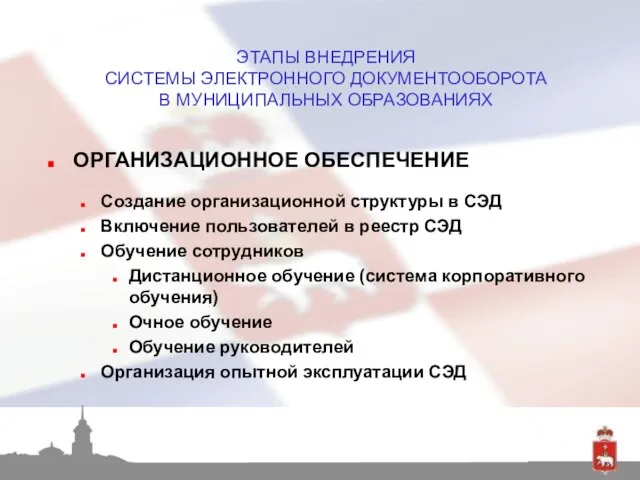 ЭТАПЫ ВНЕДРЕНИЯ
СИСТЕМЫ ЭЛЕКТРОННОГО ДОКУМЕНТООБОРОТА
В МУНИЦИПАЛЬНЫХ ОБРАЗОВАНИЯХ

ОРГАНИЗАЦИОННОЕ ОБЕСПЕЧЕНИЕ

Создание организационной структуры в СЭД
Включение пользователей в реестр СЭД
Обучение сотрудников
Дистанционное обучение (система корпоративного обучения)
Очное обучение
Обучение руководителей
Организация опытной эксплуатации СЭД